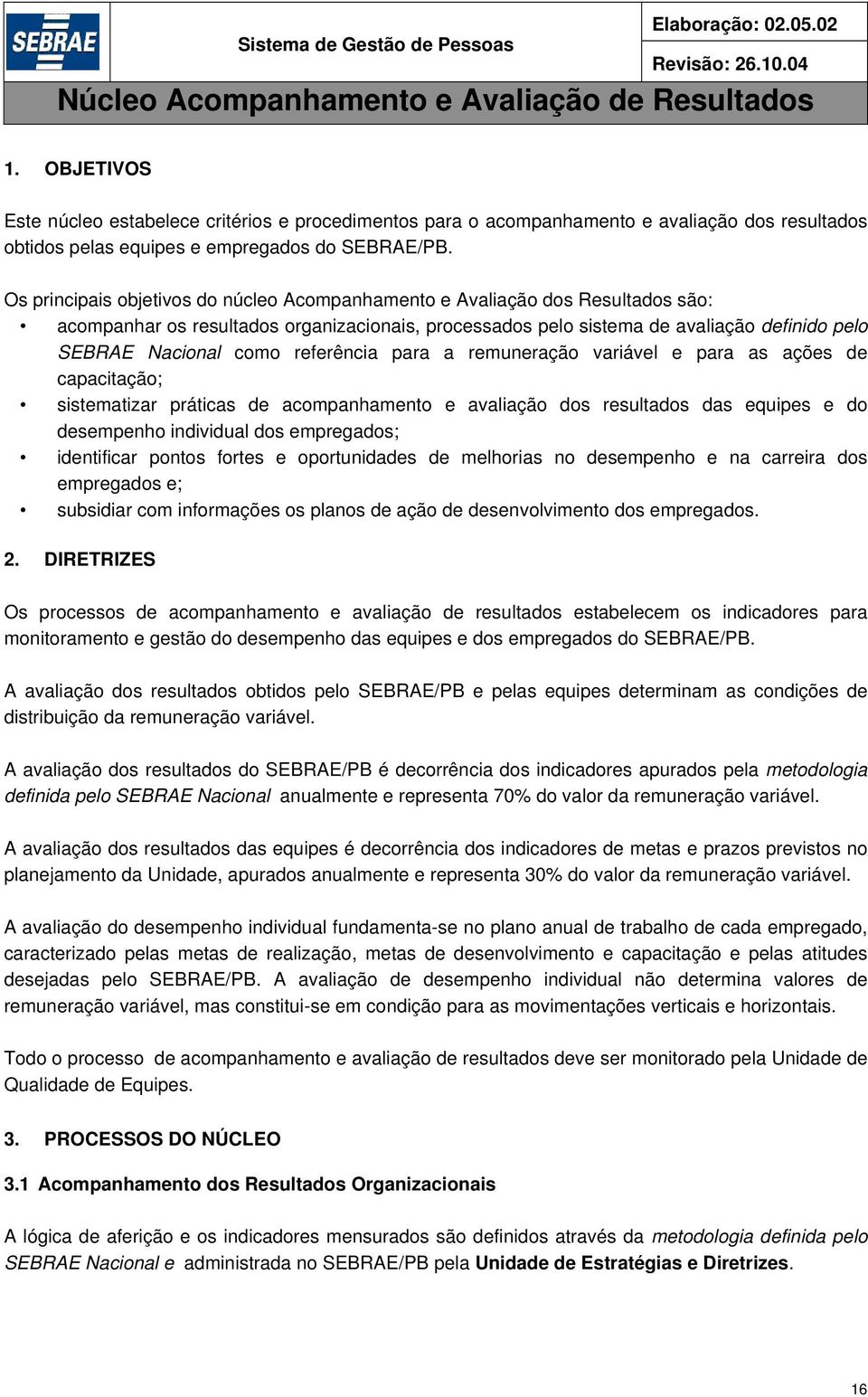 SEBRAE

Sistema de Gestão de Pessoas

Elaboração: 02.05.02

Revisão: 26.10.04

Núcleo Acompanhamento e Avaliação de Resultados

1. OBJETIVOS

Este núcleo estabelece critérios e procedimentos para o acompanhamento e avaliação dos resultados obtidos pelas equipes e empregados do SEBRAE/PB.

Os principais objetivos do núcleo Acompanhamento e Avaliação dos Resultados são:
• acompanhar os resultados organizacionais, processados pelo sistema de avaliação definido pelo SEBRAE Nacional como referência para a remuneração variável e para as ações de capacitação;
• sistematizar práticas de acompanhamento e avaliação dos resultados das equipes e do desempenho individual dos empregados;
• identificar pontos fortes e oportunidades de melhorias no desempenho e na carreira dos empregados e;
• subsidiar com informações os planos de ação de desenvolvimento dos empregados.

2. DIRETRIZES

Os processos de acompanhamento e avaliação de resultados estabelecem os indicadores para monitoramento e gestão do desempenho das equipes e dos empregados do SEBRAE/PB.

A avaliação dos resultados obtidos pelo SEBRAE/PB e pelas equipes determinam as condições de distribuição da remuneração variável.

A avaliação dos resultados do SEBRAE/PB é decorrência dos indicadores apurados pela metodologia definida pelo SEBRAE Nacional anualmente e representa 70% do valor da remuneração variável.

A avaliação dos resultados das equipes é decorrência dos indicadores de metas e prazos previstos no planejamento da Unidade, apurados anualmente e representa 30% do valor da remuneração variável.

A avaliação do desempenho individual fundamenta-se no plano anual de trabalho de cada empregado, caracterizado pelas metas de realização, metas de desenvolvimento e capacitação e pelas atitudes desejadas pelo SEBRAE/PB. A avaliação de desempenho individual não determina valores de remuneração variável, mas constitui-se em condição para as movimentações verticais e horizontais.

Todo o processo de acompanhamento e avaliação de resultados deve ser monitorado pela Unidade de Qualidade de Equipes.

3. PROCESSOS DO NÚCLEO

3.1 Acompanhamento dos Resultados Organizacionais

A lógica de aferição e os indicadores mensurados são definidos através da metodologia definida pelo SEBRAE Nacional e administrada no SEBRAE/PB pela Unidade de Estratégias e Diretrizes.

16